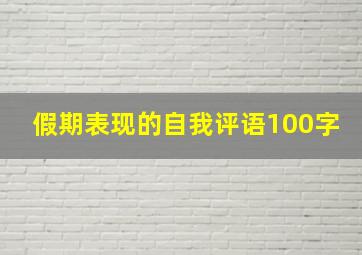 假期表现的自我评语100字